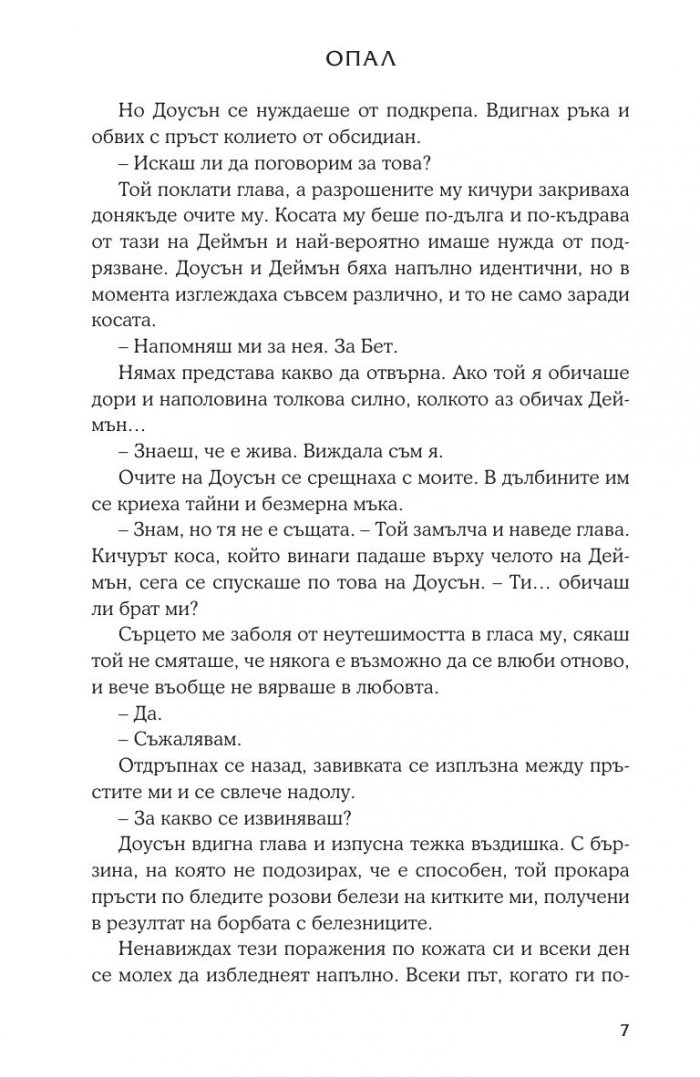 ОПАЛ

Но Доусън се нуждаеше от подкрепа. Вдигнах ръка и обвих с пръст колието от обсидиан.

– Искаш ли да поговорим за това?

Той поклати глава, а разрошените му кичури закриваха донякъде очите му. Косата му беше по-дълга и по-къдрава от тази на Деймън и най-вероятно имаше нужда от подрязване. Доусън и Деймън бяха напълно идентични, но в момента изглеждаха съвсем различно, и то не само заради косата.

– Напомняш ми за нея. За Бет.

Нямах представа какво да отвърна. Ако той я обичаше дори и наполовина толкова силно, колкото аз обичах Деймън...

– Знаеш, че е жива. Виждала съм я.

Очите на Доусън се срещнаха с моите. В дълбините им се криеха тайни и безмерна мъка.

– Знам, но тя не е същата. – Той замълча и наведе глава. Кичурът коса, който винаги падаше върху челото на Деймън, сега се спускаше по това на Доусън. – Ти... обичаш ли брат ми?

Сърцето ме заболя от неутешимостта в гласа му, сякаш той не смяташе, че някога е възможно да се влюби отново, и вече въобще не вярваше в любовта.

– Да.

– Съжалявам.

Отдръпнах се назад, завивката се изплъзна между пръстите ми и се свлече надолу.

– За какво се извиняваш?

Доусън вдигна глава и изпусна тежка въздишка. С бързина, на която не подозирах, че е способен, той прокара пръсти по бледите розови белези на китките ми, получени в резултат на борбата с белезниците.

Ненавиждах тези поражения по кожата си и всеки ден се молех да избледнеят напълно. Всеки път, когато ги по-

7